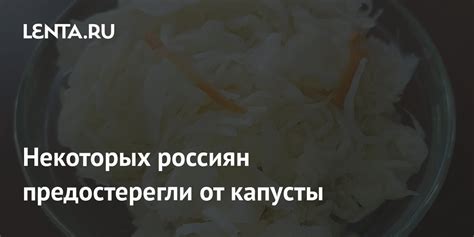 LENTA.RU

Некоторых россиян предостерегли от капусты